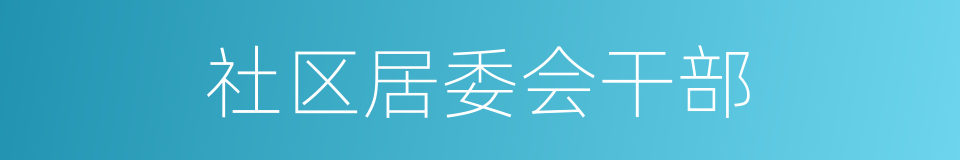 社区居委会干部